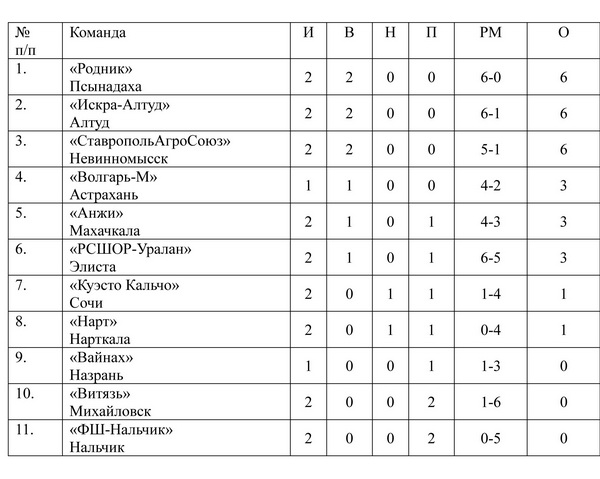 | № п/п | Команда | И | В | Н | П | РМ | О |
|---|---|---|---|---|---|---|---|
| 1. | «Родник» Псынадаха | 2 | 2 | 0 | 0 | 6-0 | 6 |
| 2. | «Искра-Алтуд» Алтуд | 2 | 2 | 0 | 0 | 6-1 | 6 |
| 3. | «СтавропольАгроСоюз» Невинномысск | 2 | 2 | 0 | 0 | 5-1 | 6 |
| 4. | «Волгарь-М» Астрахань | 1 | 1 | 0 | 0 | 4-2 | 3 |
| 5. | «Анжи» Махачкала | 2 | 1 | 0 | 1 | 4-3 | 3 |
| 6. | «РСШОР-Уралан» Элиста | 2 | 1 | 0 | 1 | 6-5 | 3 |
| 7. | «Куэсто Кальчо» Сочи | 2 | 0 | 1 | 1 | 1-4 | 1 |
| 8. | «Нарт» Нарткала | 2 | 0 | 1 | 1 | 0-4 | 1 |
| 9. | «Вайнах» Назрань | 1 | 0 | 0 | 1 | 1-3 | 0 |
| 10. | «Витязь» Михайловск | 2 | 0 | 0 | 2 | 1-6 | 0 |
| 11. | «ФШ-Нальчик» Нальчик | 2 | 0 | 0 | 2 | 0-5 | 0 |